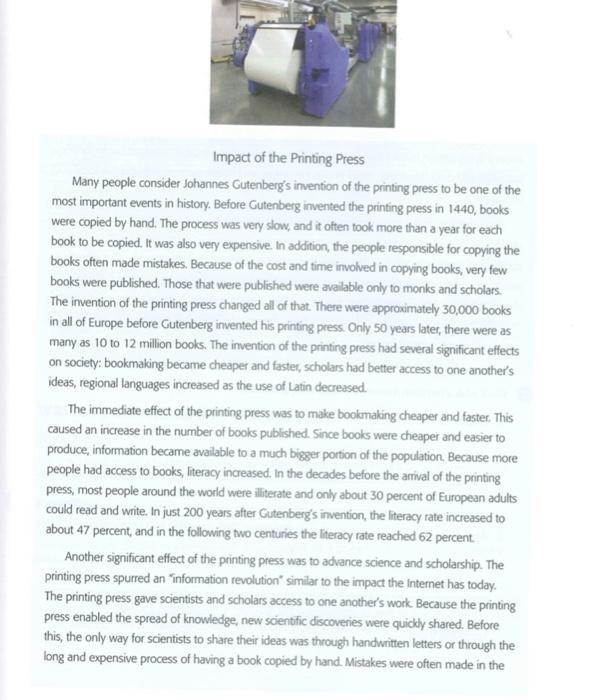 Impact of the Printing Press

Many people consider Johannes Gutenberg's invention of the printing press to be one of the most important events in history. Before Gutenberg invented the printing press in 1440, books were copied by hand. The process was very slow, and it often took more than a year for each book to be copied. It was also very expensive. In addition, the people responsible for copying the books often made mistakes. Because of the cost and time involved in copying books, very few books were published. Those that were published were available only to monks and scholars. The invention of the printing press changed all of that. There were approximately 30,000 books in all of Europe before Gutenberg invented his printing press. Only 50 years later, there were as many as 10 to 12 million books. The invention of the printing press had several significant effects on society: bookmaking became cheaper and faster, scholars had better access to one another's ideas, regional languages increased as the use of Latin decreased.

The immediate effect of the printing press was to make bookmaking cheaper and faster. This caused an increase in the number of books published. Since books were cheaper and easier to produce, information became available to a much bigger portion of the population. Because more people had access to books, literacy increased. In the decades before the arrival of the printing press, most people around the world were illiterate and only about 30 percent of European adults could read and write. In just 200 years after Gutenberg's invention, the literacy rate increased to about 47 percent, and in the following two centuries the literacy rate reached 62 percent.

Another significant effect of the printing press was to advance science and scholarship. The printing press spurred an "information revolution" similar to the impact the Internet has today. The printing press gave scientists and scholars access to one another's work. Because the printing press enabled the spread of knowledge, new scientific discoveries were quickly shared. Before this, the only way for scientists to share their ideas was through handwritten letters or through the long and expensive process of having a book copied by hand. Mistakes were often made in the